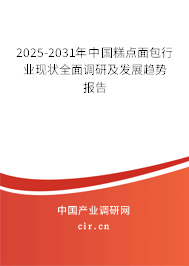 2025-2031年中国糕点面包行业现状全面调研及发展趋势报告

中国产业调研网

cir.cn